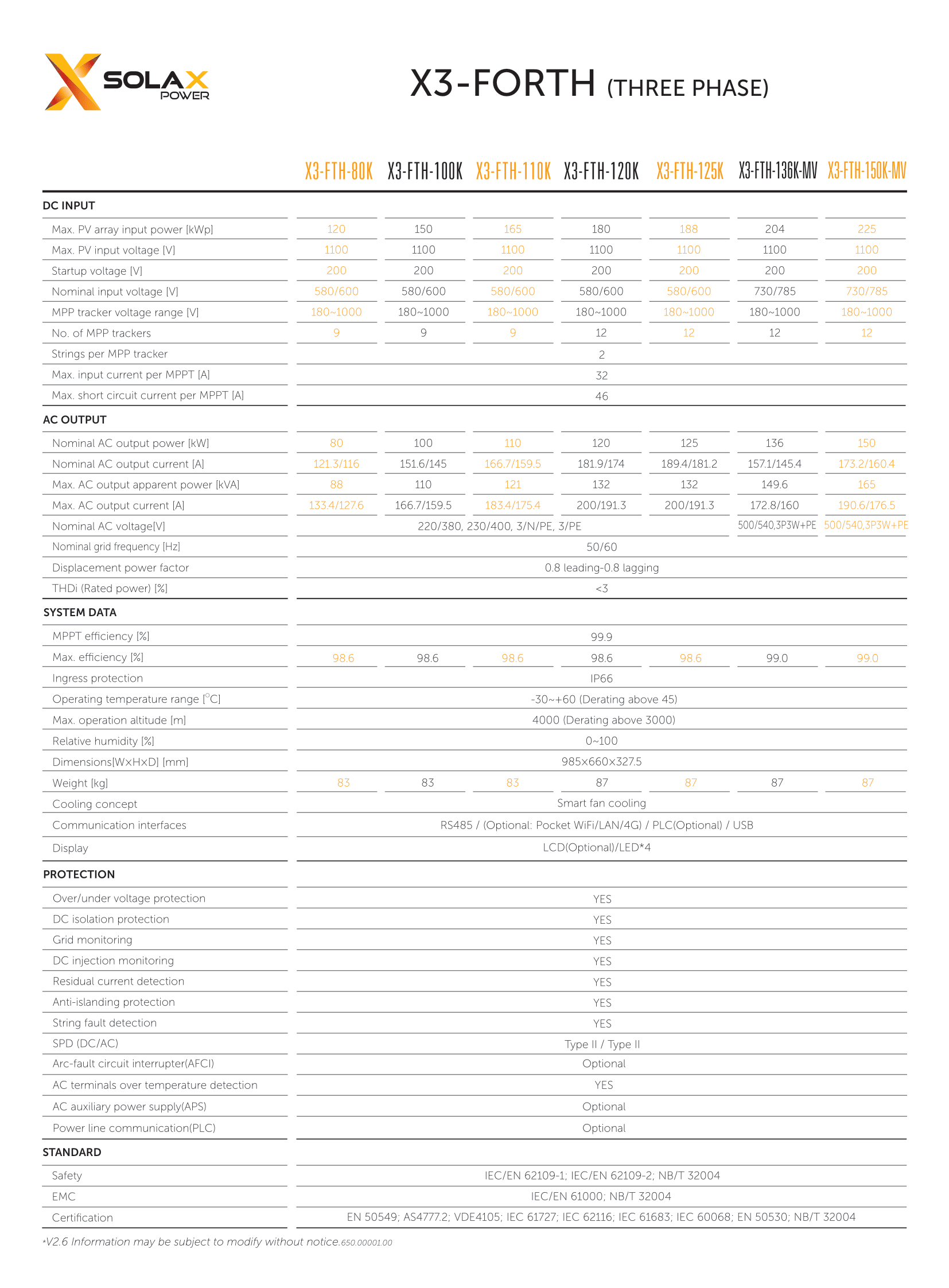 SOLAX POWER

X3-FORTH (THREE PHASE)

| | X3-FTH-80K | X3-FTH-100K | X3-FTH-110K | X3-FTH-120K | X3-FTH-125K | X3-FTH-136K-MV | X3-FTH-150K-MV |
|---|---|---|---|---|---|---|---|
| DC INPUT | | | | | | | |
| Max. PV array input power [kWp] | 120 | 150 | 165 | 180 | 188 | 204 | 225 |
| Max. PV input voltage [V] | 1100 | 1100 | 1100 | 1100 | 1100 | 1100 | 1100 |
| Startup voltage [V] | 200 | 200 | 200 | 200 | 200 | 200 | 200 |
| Nominal input voltage [V] | 580/600 | 580/600 | 580/600 | 580/600 | 580/600 | 730/785 | 730/785 |
| MPP tracker voltage range [V] | 180~1000 | 180~1000 | 180~1000 | 180~1000 | 180~1000 | 180~1000 | 180~1000 |
| No. of MPP trackers | 9 | 9 | 9 | 12 | 12 | 12 | 12 |
| Strings per MPP tracker | 2 | | | | | | |
| Max. input current per MPPT [A] | 32 | | | | | | |
| Max. short circuit current per MPPT [A] | 46 | | | | | | |
| AC OUTPUT | | | | | | | |
| Nominal AC output power [kW] | 80 | 100 | 110 | 120 | 125 | 136 | 150 |
| Nominal AC output current [A] | 121.3/116 | 151.6/145 | 166.7/159.5 | 181.9/174 | 189.4/181.2 | 157.1/145.4 | 173.2/160.4 |
| Max. AC output apparent power [kVA] | 88 | 110 | 121 | 132 | 132 | 149.6 | 165 |
| Max. AC output current [A] | 133.4/127.6 | 166.7/159.5 | 183.4/175.4 | 200/191.3 | 200/191.3 | 172.8/160 | 190.6/176.5 |
| Nominal AC voltage[V] | 220/380, 230/400, 3/N/PE, 3/PE | | | | | 500/540,3P3W+PE | 500/540,3P3W+PE |
| Nominal grid frequency [Hz] | 50/60 | | | | | | |
| Displacement power factor | 0.8 leading-0.8 lagging | | | | | | |
| THDi (Rated power) [%] | <3 | | | | | | |
| SYSTEM DATA | | | | | | | |
| MPPT efficiency [%] | 99.9 | | | | | | |
| Max. efficiency [%] | 98.6 | 98.6 | 98.6 | 98.6 | 98.6 | 99.0 | 99.0 |
| Ingress protection | IP66 | | | | | | |
| Operating temperature range [°C] | -30~+60 (Derating above 45) | | | | | | |
| Max. operation altitude [m] | 4000 (Derating above 3000) | | | | | | |
| Relative humidity [%] | 0~100 | | | | | | |
| Dimensions[W×H×D] [mm] | 985×660×327.5 | | | | | | |
| Weight [kg] | 83 | 83 | 83 | 87 | 87 | 87 | 87 |
| Cooling concept | Smart fan cooling | | | | | | |
| Communication interfaces | RS485 / (Optional: Pocket WiFi/LAN/4G) / PLC(Optional) / USB | | | | | | |
| Display | LCD(Optional)/LED*4 | | | | | | |
| PROTECTION | | | | | | | |
| Over/under voltage protection | YES | | | | | | |
| DC isolation protection | YES | | | | | | |
| Grid monitoring | YES | | | | | | |
| DC injection monitoring | YES | | | | | | |
| Residual current detection | YES | | | | | | |
| Anti-islanding protection | YES | | | | | | |
| String fault detection | YES | | | | | | |
| SPD (DC/AC) | Type II / Type II | | | | | | |
| Arc-fault circuit interrupter(AFCI) | Optional | | | | | | |
| AC terminals over temperature detection | YES | | | | | | |
| AC auxiliary power supply(APS) | Optional | | | | | | |
| Power line communication(PLC) | Optional | | | | | | |
| STANDARD | | | | | | | |
| Safety | IEC/EN 62109-1; IEC/EN 62109-2; NB/T 32004 | | | | | | |
| EMC | IEC/EN 61000; NB/T 32004 | | | | | | |
| Certification | EN 50549; AS4777.2; VDE4105; IEC 61727; IEC 62116; IEC 61683; IEC 60068; EN 50530; NB/T 32004 | | | | | | |

*V2.6 Information may be subject to modify without notice.650.00001.00